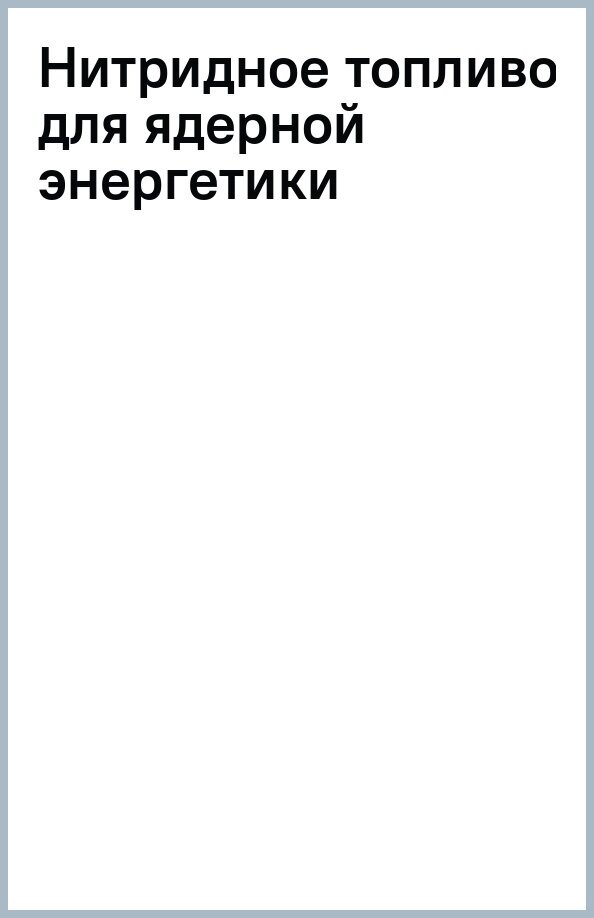 Нитридное топливо для ядерной энергетики